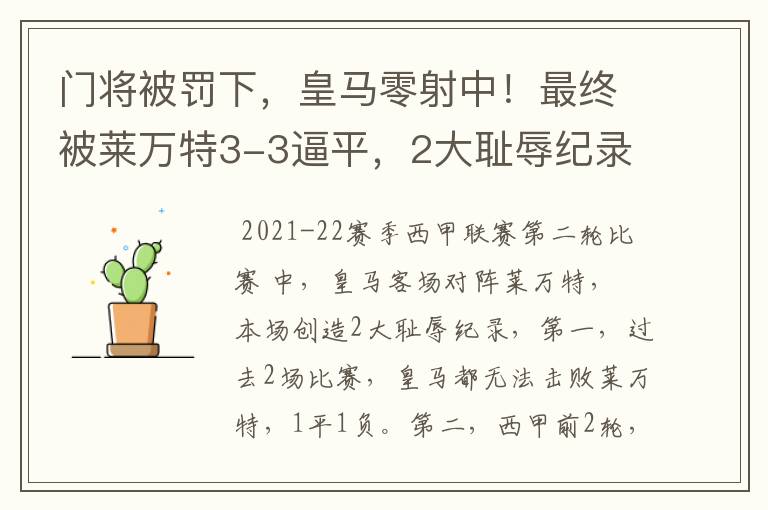 门将被罚下，皇马零射中！最终被莱万特3-3逼平，2大耻辱纪录

2021-22赛季西甲联赛第二轮比赛中，皇马客场对阵莱万特，本场创造2大耻辱纪录，第一，过去2场比赛，皇马都无法击败莱万特，1平1负。第二，西甲前2轮，